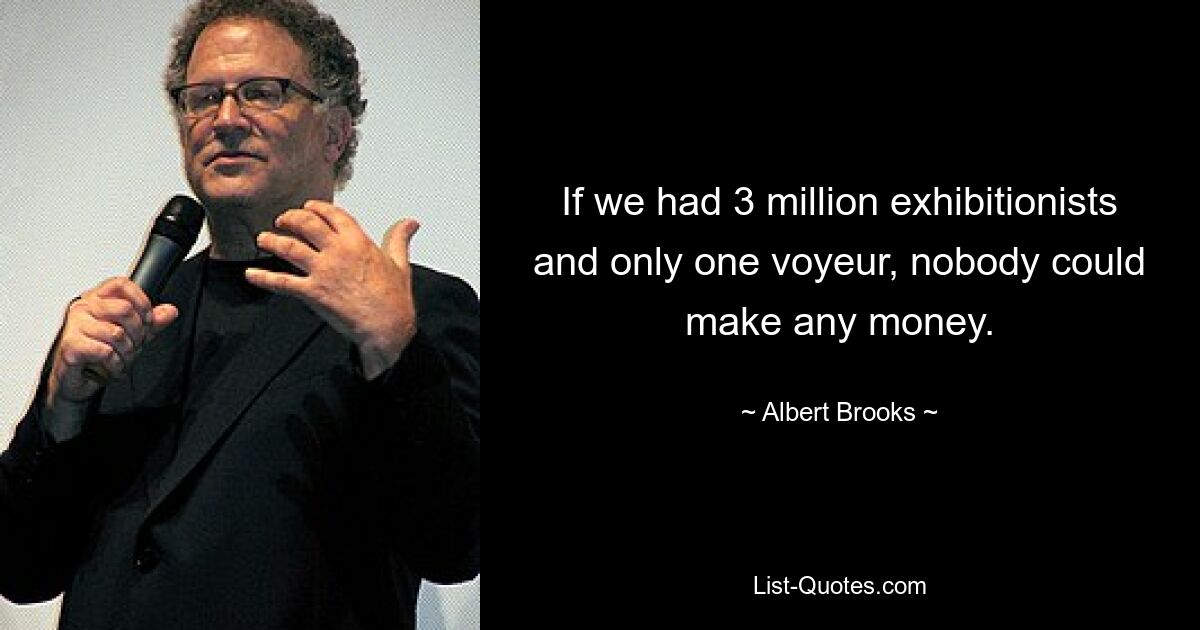 If we had 3 million exhibitionists and only one voyeur, nobody could make any money.

~ Albert Brooks ~

List-Quotes.com